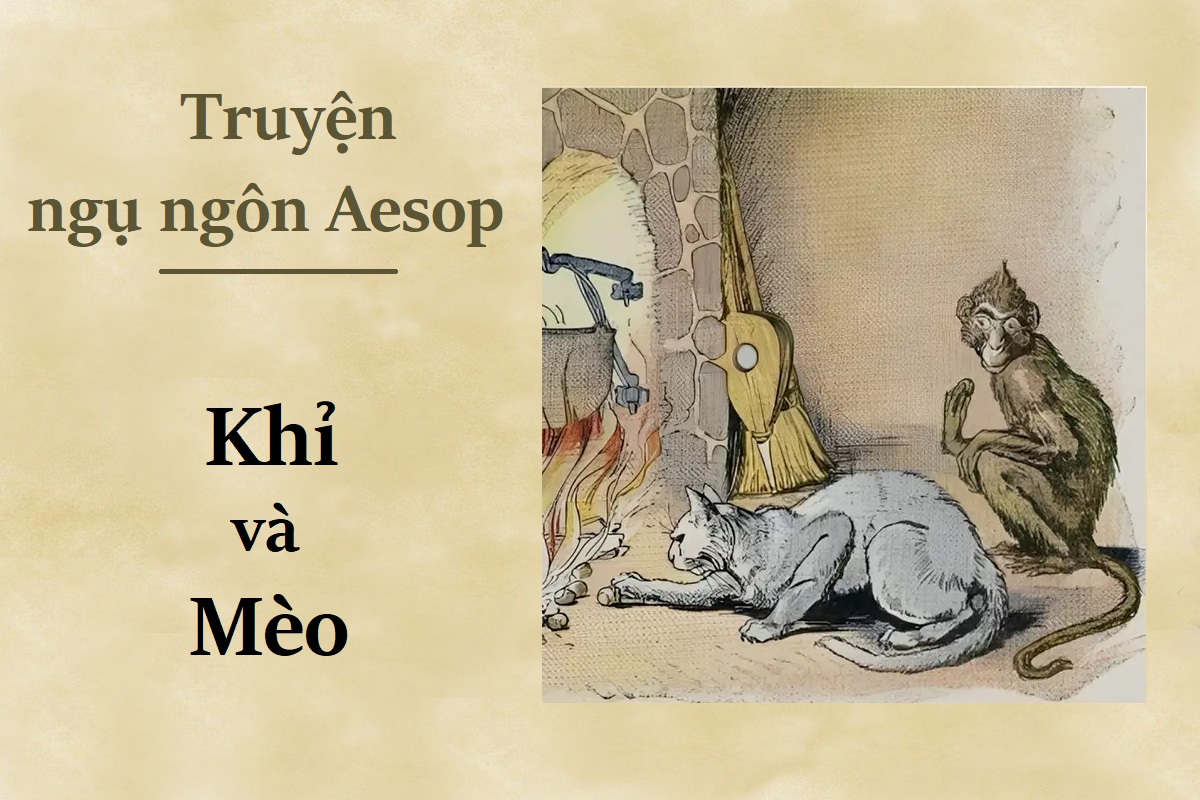 Truyện
ngụ ngôn Aesop

Khỉ
và
Mèo